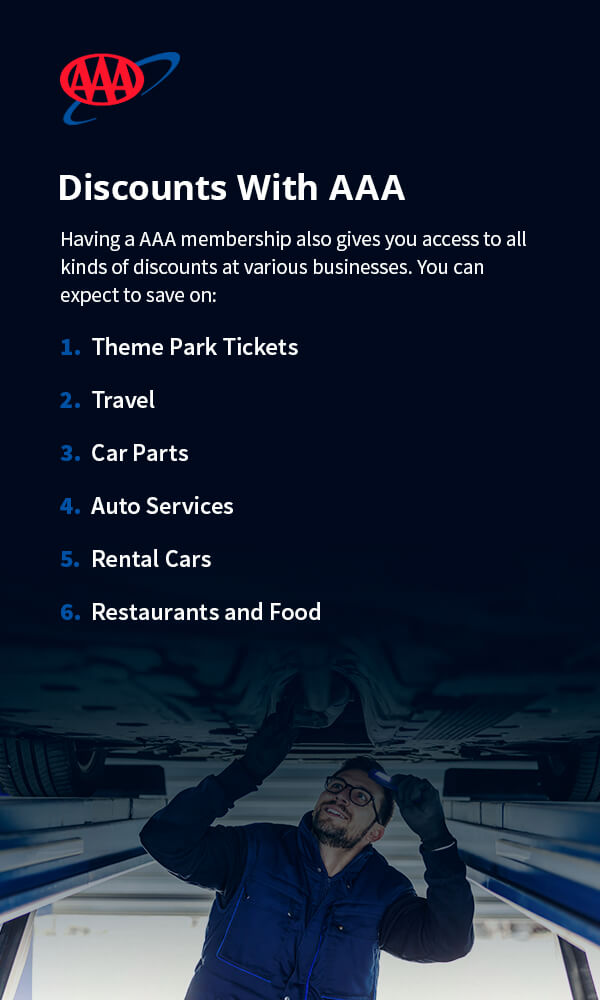 AAA

Discounts With AAA

Having a AAA membership also gives you access to all kinds of discounts at various businesses. You can expect to save on:

1. Theme Park Tickets
2. Travel
3. Car Parts
4. Auto Services
5. Rental Cars
6. Restaurants and Food